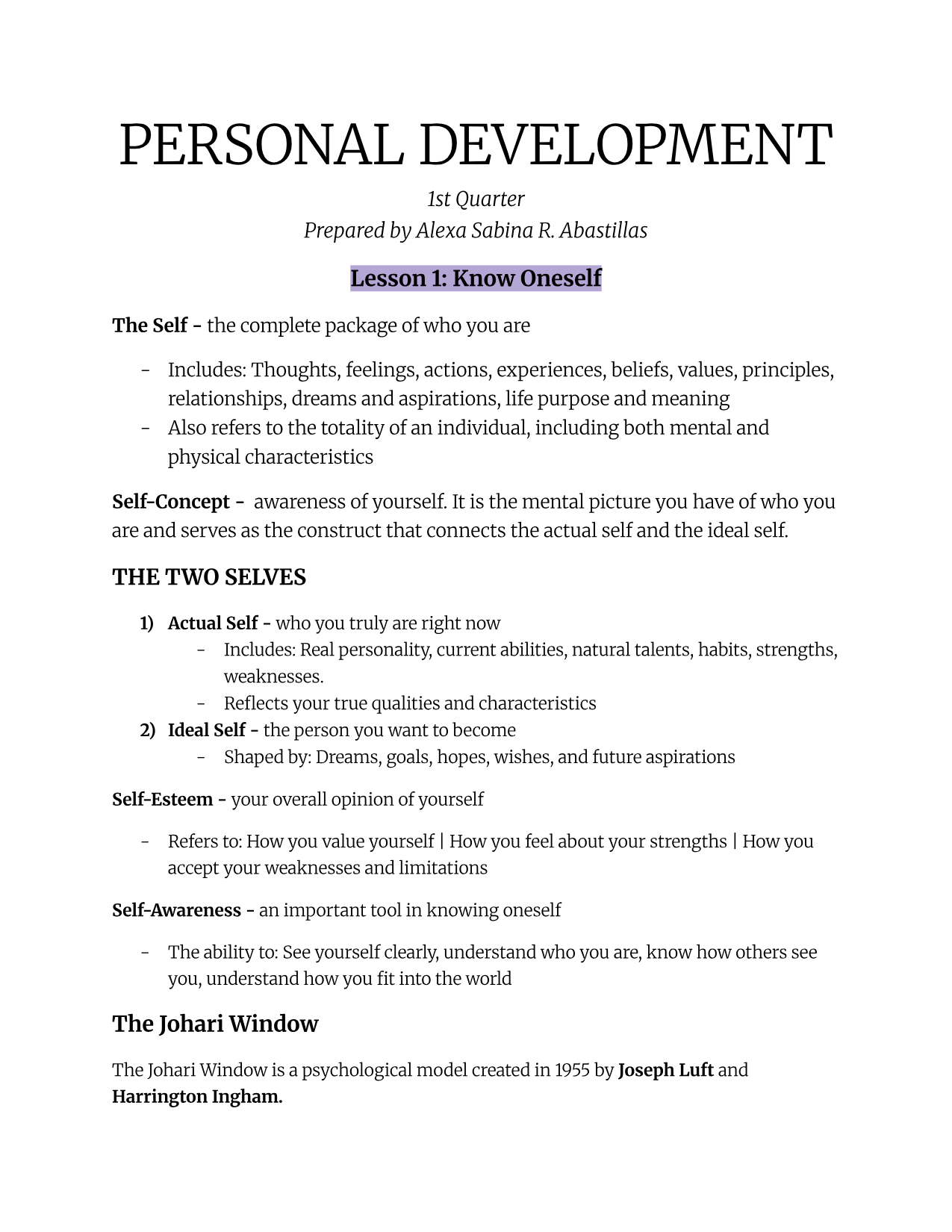 PERSONAL DEVELOPMENT

1st Quarter
Prepared by Alexa Sabina R. Abastillas

Lesson 1: Know Oneself

The Self - the complete package of who you are

- Includes: Thoughts, feelings, actions, experiences, beliefs, values, principles, relationships, dreams and aspirations, life purpose and meaning
- Also refers to the totality of an individual, including both mental and physical characteristics

Self-Concept - awareness of yourself. It is the mental picture you have of who you are and serves as the construct that connects the actual self and the ideal self.

THE TWO SELVES

1) Actual Self - who you truly are right now
- Includes: Real personality, current abilities, natural talents, habits, strengths, weaknesses.
- Reflects your true qualities and characteristics
2) Ideal Self - the person you want to become
- Shaped by: Dreams, goals, hopes, wishes, and future aspirations

Self-Esteem - your overall opinion of yourself

- Refers to: How you value yourself | How you feel about your strengths | How you accept your weaknesses and limitations

Self-Awareness - an important tool in knowing oneself

- The ability to: See yourself clearly, understand who you are, know how others see you, understand how you fit into the world

The Johari Window

The Johari Window is a psychological model created in 1955 by Joseph Luft and Harrington Ingham.